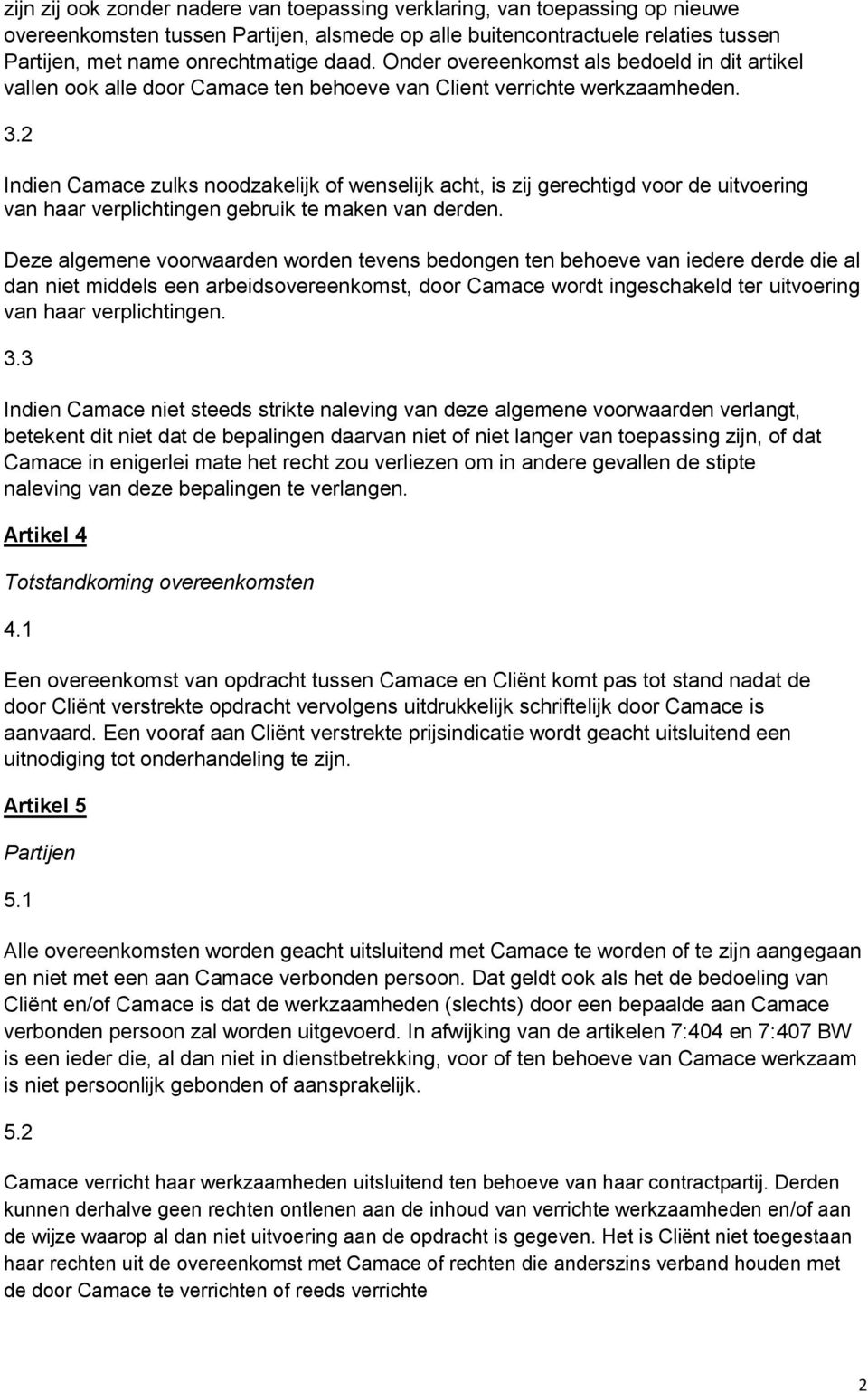 zijn zij ook zonder nadere van toepassing verklaring, van toepassing op nieuwe overeenkomsten tussen Partijen, alsmede op alle buitencontractuele relaties tussen Partijen, met name onrechtmatige daad. Onder overeenkomst als bedoeld in dit artikel vallen ook alle door Camace ten behoeve van Client verrichte werkzaamheden.

3.2

Indien Camace zulks noodzakelijk of wenselijk acht, is zij gerechtigd voor de uitvoering van haar verplichtingen gebruik te maken van derden.

Deze algemene voorwaarden worden tevens bedongen ten behoeve van iedere derde die al dan niet middels een arbeidsovereenkomst, door Camace wordt ingeschakeld ter uitvoering van haar verplichtingen.

3.3

Indien Camace niet steeds strikte naleving van deze algemene voorwaarden verlangt, betekent dit niet dat de bepalingen daarvan niet of niet langer van toepassing zijn, of dat Camace in enigerlei mate het recht zou verliezen om in andere gevallen de stipte naleving van deze bepalingen te verlangen.

Artikel 4

Totstandkoming overeenkomsten

4.1

Een overeenkomst van opdracht tussen Camace en Cliënt komt pas tot stand nadat de door Cliënt verstrekte opdracht vervolgens uitdrukkelijk schriftelijk door Camace is aanvaard. Een vooraf aan Cliënt verstrekte prijsindicatie wordt geacht uitsluitend een uitnodiging tot onderhandeling te zijn.

Artikel 5

Partijen

5.1

Alle overeenkomsten worden geacht uitsluitend met Camace te worden of te zijn aangegaan en niet met een aan Camace verbonden persoon. Dat geldt ook als het de bedoeling van Cliënt en/of Camace is dat de werkzaamheden (slechts) door een bepaalde aan Camace verbonden persoon zal worden uitgevoerd. In afwijking van de artikelen 7:404 en 7:407 BW is een ieder die, al dan niet in dienstbetrekking, voor of ten behoeve van Camace werkzaam is niet persoonlijk gebonden of aansprakelijk.

5.2

Camace verricht haar werkzaamheden uitsluitend ten behoeve van haar contractpartij. Derden kunnen derhalve geen rechten ontlenen aan de inhoud van verrichte werkzaamheden en/of aan de wijze waarop al dan niet uitvoering aan de opdracht is gegeven. Het is Cliënt niet toegestaan haar rechten uit de overeenkomst met Camace of rechten die anderszins verband houden met de door Camace te verrichten of reeds verrichte

2